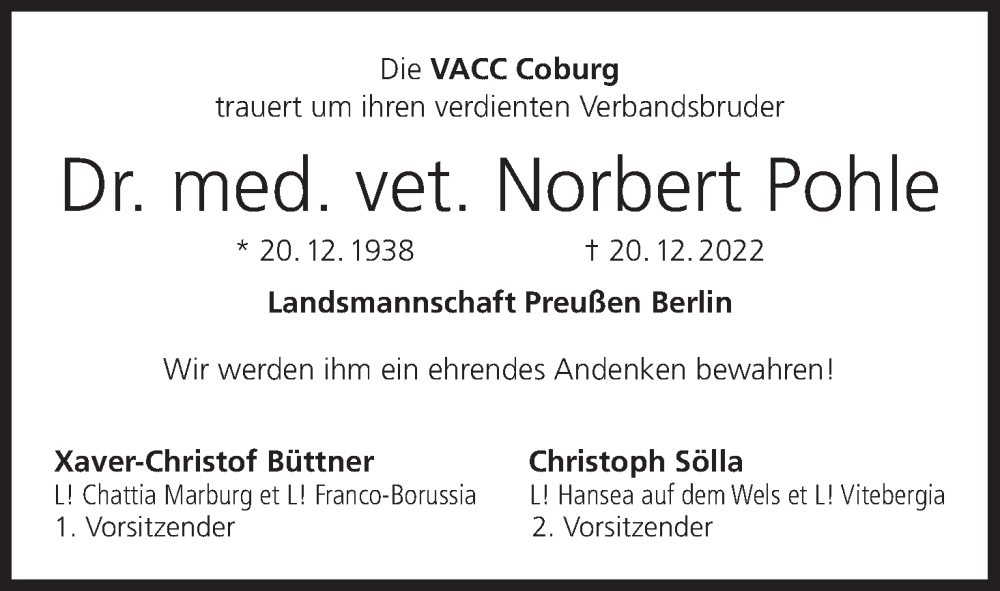 Die VACC Coburg
trauert um ihren verdienten Verbandsbruder

Dr. med. vet. Norbert Pohle

* 20. 12. 1938    † 20. 12. 2022

Landsmannschaft Preußen Berlin

Wir werden ihm ein ehrendes Andenken bewahren!

Xaver-Christof Büttner
L! Chattia Marburg et L! Franco-Borussia
1. Vorsitzender

Christoph Sölla
L! Hansea auf dem Wels et L! Vitebergia
2. Vorsitzender